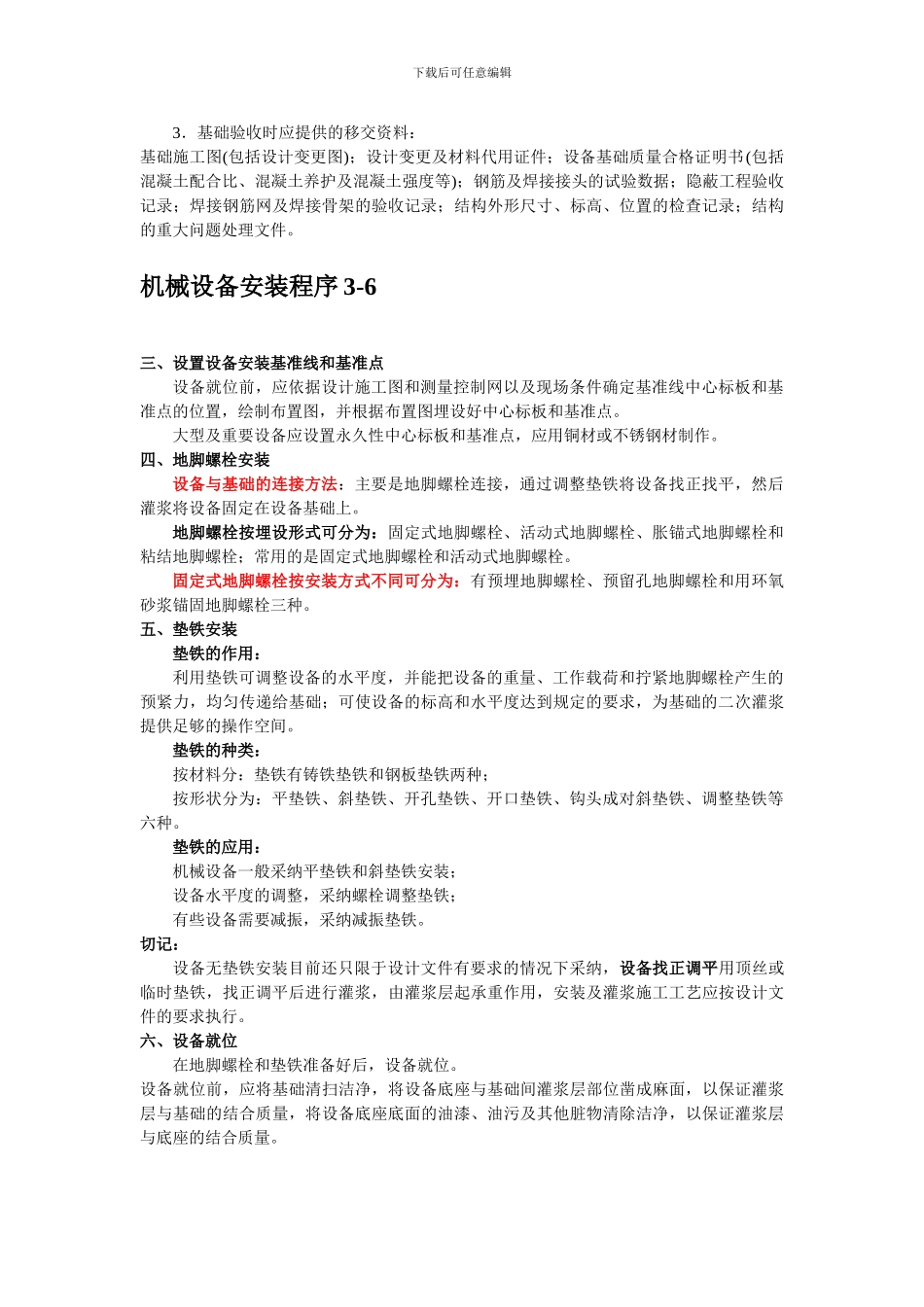 下载后可任意编辑

3．基础验收时应提供的移交资料：
基础施工图(包括设计变更图)；设计变更及材料代用证件；设备基础质量合格证明书(包括混凝土配合比、混凝土养护及混凝土强度等)；钢筋及焊接接头的试验数据；隐蔽工程验收记录；焊接钢筋网及焊接骨架的验收记录；结构外形尺寸、标高、位置的检查记录；结构的重大问题处理文件。

机械设备安装程序 3-6

三、设置设备安装基准线和基准点
设备就位前，应依据设计施工图和测量控制网以及现场条件确定基准线中心标板和基准点的位置，绘制布置图，并根据布置图埋设好中心标板和基准点。
大型及重要设备应设置永久性中心标板和基准点，应用铜材或不锈钢材制作。
四、地脚螺栓安装
设备与基础的连接方法：主要是地脚螺栓连接，通过调整垫铁将设备找正找平，然后灌浆将设备固定在设备基础上。
地脚螺栓按埋设形式可分为：固定式地脚螺栓、活动式地脚螺栓、胀锚式地脚螺栓和粘结地脚螺栓；常用的是固定式地脚螺栓和活动式地脚螺栓。
固定式地脚螺栓按安装方式不同可分为：有预埋地脚螺栓、预留孔地脚螺栓和用环氧砂浆锚固地脚螺栓三种。
五、垫铁安装
垫铁的作用：
利用垫铁可调整设备的水平度，并能把设备的重量、工作载荷和拧紧地脚螺栓产生的预紧力，均匀传递给基础；可使设备的标高和水平度达到规定的要求，为基础的二次灌浆提供足够的操作空间。
垫铁的种类：
按材料分：垫铁有铸铁垫铁和钢板垫铁两种；
按形状分为：平垫铁、斜垫铁、开孔垫铁、开口垫铁、钩头成对斜垫铁、调整垫铁等六种。
垫铁的应用：
机械设备一般采纳平垫铁和斜垫铁安装；
设备水平度的调整，采纳螺栓调整垫铁；
有些设备需要减振，采纳减振垫铁。
切记：
设备无垫铁安装目前还只限于设计文件有要求的情况下采纳，设备找正调平用顶丝或临时垫铁，找正调平后进行灌浆，由灌浆层起承重作用，安装及灌浆施工工艺应按设计文件的要求执行。
六、设备就位
在地脚螺栓和垫铁准备好后，设备就位。
设备就位前，应将基础清扫洁净，将设备底座与基础间灌浆层部位凿成麻面，以保证灌浆层与基础的结合质量，将设备底座底面的油漆、油污及其他脏物清除洁净，以保证灌浆层与底座的结合质量。